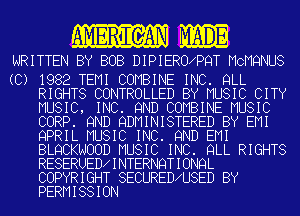 AMERICAN MADE

WRITTEN BY BOB DIPIERO/PAT McMANUS

(C) 1982 TEMI COMBINE INC. ALL RIGHTS CONTROLLED BY MUSIC CITY MUSIC, INC. AND COMBINE MUSIC CORP. AND ADMINISTERED BY EMI APRIL MUSIC INC. AND EMI BLACKWOOD MUSIC INC. ALL RIGHTS RESERVED/INTERNATIONAL COPYRIGHT SECURED/USED BY PERMISSION